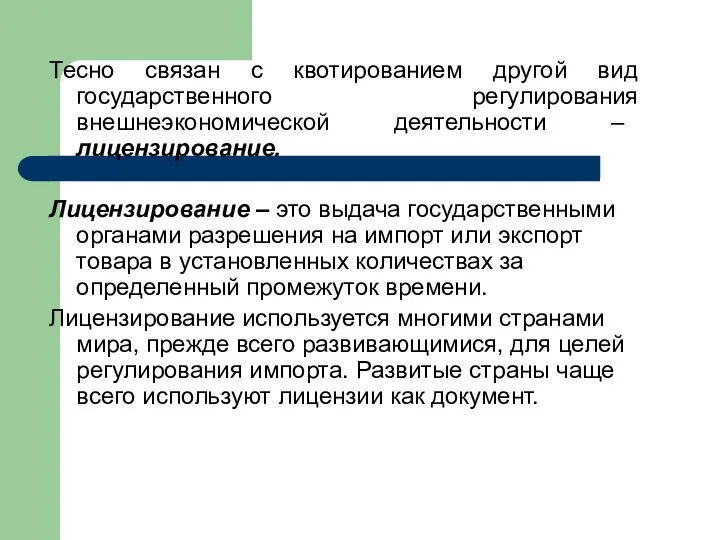 Тесно связан с квотированием другой вид государственного регулирования внешнеэкономической деятельности – лицензирование.

Лицензирование – это выдача государственными органами разрешения на импорт или экспорт товара в установленных количествах за определенный промежуток времени.

Лицензирование используется многими странами мира, прежде всего развивающимися, для целей регулирования импорта. Развитые страны чаще всего используют лицензии как документ.